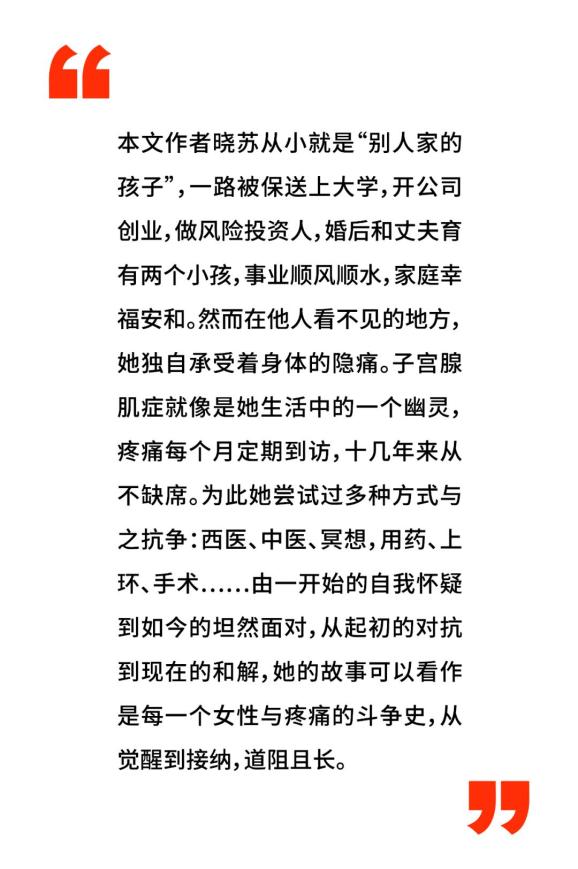 “

本文作者晓苏从小就是“别人家的孩子”，一路被保送上大学，开公司创业，做风险投资人，婚后和丈夫育有两个小孩，事业顺风顺水，家庭幸福安和。然而在他人看不见的地方，她独自承受着身体的隐痛。子宫腺肌症就像是她生活中的一个幽灵，疼痛每个月定期到访，十几年来从不缺席。为此她尝试过多种方式与之抗争：西医、中医、冥想，用药、上环、手术……由一开始的自我怀疑到如今的坦然面对，从起初的对抗到现在的和解，她的故事可以看作是每一个女性与疼痛的斗争史，从觉醒到接纳，道阻且长。

”